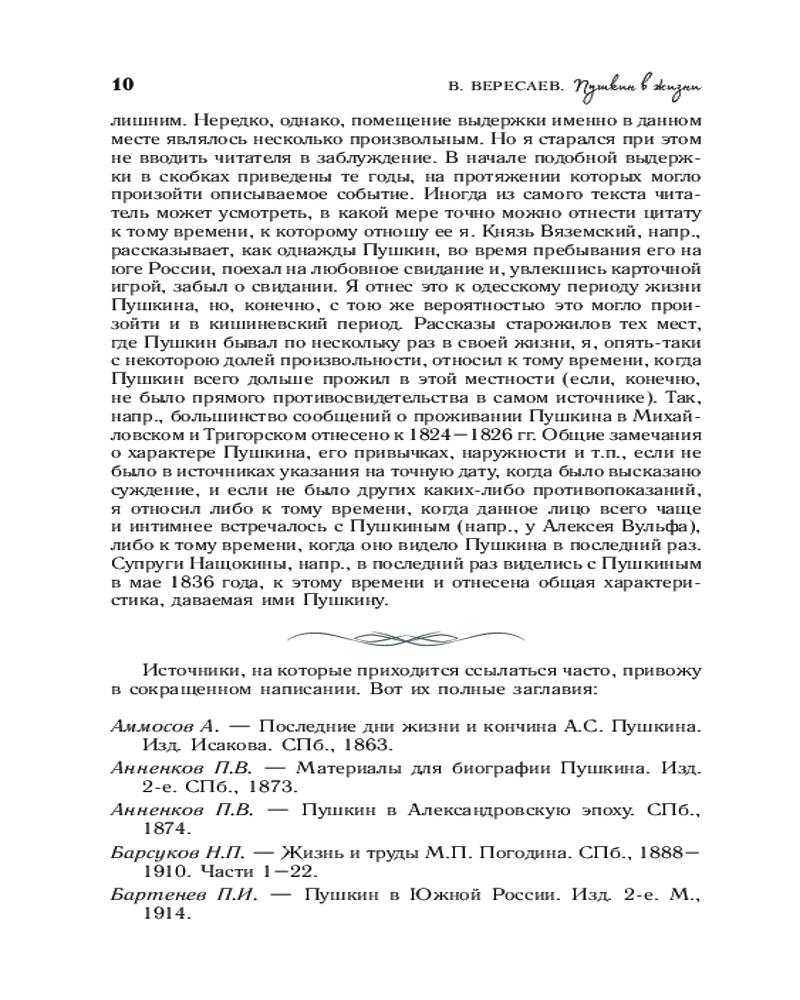 10 В. ВЕРЕСАЕВ. Пушкин в жизни

лишним. Нередко, однако, помещение выдержки именно в данном месте являлось несколько произвольным. Но я старался при этом не вводить читателя в заблуждение. В начале подобной выдержки в скобках приведены те годы, на протяжении которых могло произойти описываемое событие. Иногда из самого текста читатель может усмотреть, в какой мере точно можно отнести цитату к тому времени, к которому отношу ее я. Князь Вяземский, напр., рассказывает, как однажды Пушкин, во время пребывания его на юге России, поехал на любовное свидание и, увлекшись карточной игрой, забыл о свидании. Я отнес это к одесскому периоду жизни Пушкина, но, конечно, с тою же вероятностью это могло произойти и в кишиневский период. Рассказы старожилов тех мест, где Пушкин бывал по нескольку раз в своей жизни, я, опять-таки с некоторою долей произвольности, относил к тому времени, когда Пушкин всего дольше прожил в этой местности (если, конечно, не было прямого противосвидетельства в самом источнике). Так, напр., большинство сообщений о проживании Пушкина в Михайловском и Тригорском отнесено к 1824—1826 гг. Общие замечания о характере Пушкина, его привычках, наружности и т.п., если не было в источниках указания на точную дату, когда было высказано суждение, и если не было других каких-либо противопоказаний, я относил либо к тому времени, когда данное лицо всего чаще и интимнее встречалось с Пушкиным (напр., у Алексея Вульфа), либо к тому времени, когда оно видело Пушкина в последний раз. Супруги Нащокины, напр., в последний раз виделись с Пушкиным в мае 1836 года, к этому времени и отнесена общая характеристика, даваемая ими Пушкину.

Источники, на которые приходится ссылаться часто, привожу в сокращенном написании. Вот их полные заглавия:

Аммосов А. — Последние дни жизни и кончина А.С. Пушкина. Изд. Исакова. СПб., 1863.

Анненков П.В. — Материалы для биографии Пушкина. Изд. 2-е. СПб., 1873.

Анненков П.В. — Пушкин в Александровскую эпоху. СПб., 1874.

Барсуков Н.П. — Жизнь и труды М.П. Погодина. СПб., 1888—1910. Части 1—22.

Бартенев П.И. — Пушкин в Южной России. Изд. 2-е. М., 1914.